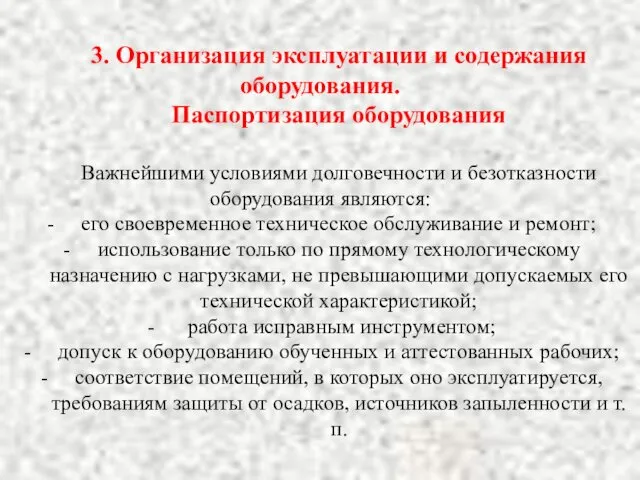 3. Организация эксплуатации и содержания оборудования.
Паспортизация оборудования

Важнейшими условиями долговечности и безотказности оборудования являются:
- его своевременное техническое обслуживание и ремонт;
- использование только по прямому технологическому назначению с нагрузками, не превышающими допускаемых его технической характеристикой;
- работа исправным инструментом;
- допуск к оборудованию обученных и аттестованных рабочих;
- соответствие помещений, в которых оно эксплуатируется, требованиям защиты от осадков, источников запыленности и т. п.